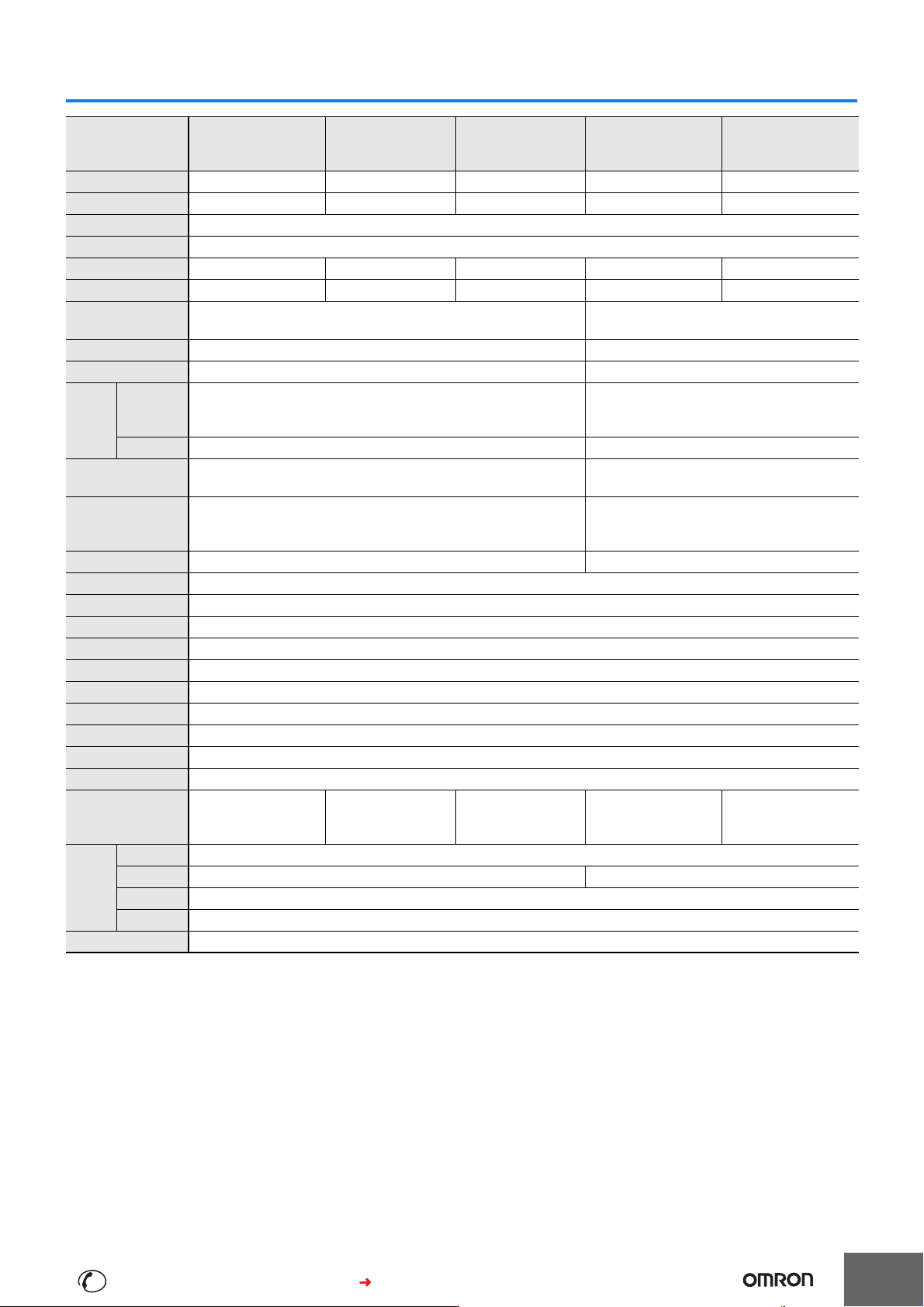 OMRON